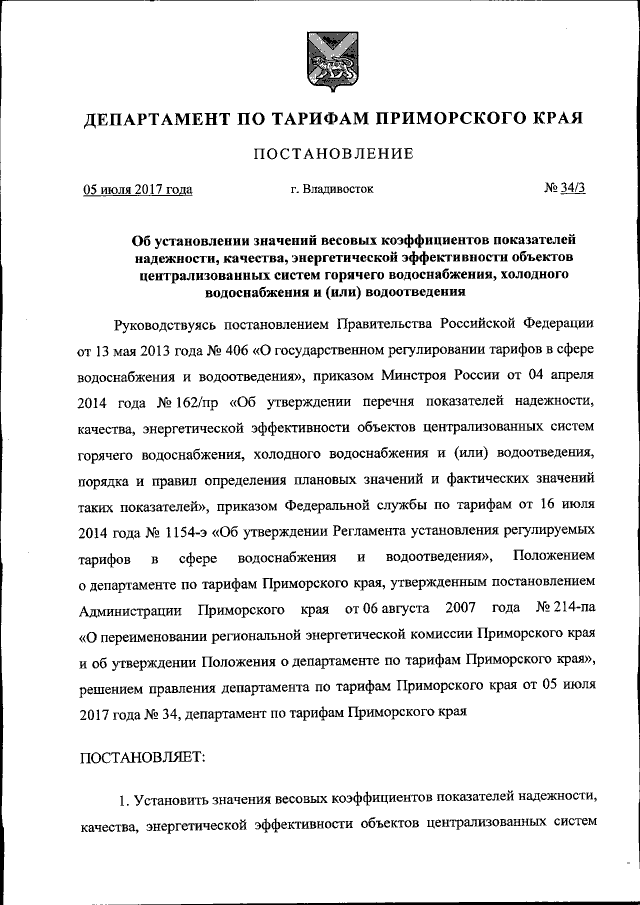 ДЕПАРТАМЕНТ ПО ТАРИФАМ ПРИМОРСКОГО КРАЯ

ПОСТАНОВЛЕНИЕ

05 июля 2017 года г. Владивосток № 34/3

Об установлении значений весовых коэффициентов показателей надежности, качества, энергетической эффективности объектов централизованных систем горячего водоснабжения, холодного водоснабжения и (или) водоотведения

Руководствуясь постановлением Правительства Российской Федерации от 13 мая 2013 года № 406 «О государственном регулировании тарифов в сфере водоснабжения и водоотведения», приказом Минстроя России от 04 апреля 2014 года № 162/пр «Об утверждении перечня показателей надежности, качества, энергетической эффективности объектов централизованных систем горячего водоснабжения, холодного водоснабжения и (или) водоотведения, порядка и правил определения плановых значений и фактических значений таких показателей», приказом Федеральной службы по тарифам от 16 июля 2014 года № 1154-э «Об утверждении Регламента установления регулируемых тарифов в сфере водоснабжения и водоотведения», Положением о департаменте по тарифам Приморского края, утвержденным постановлением Администрации Приморского края от 06 августа 2007 года № 214-па «О переименовании региональной энергетической комиссии Приморского края и об утверждении Положения о департаменте по тарифам Приморского края», решением правления департамента по тарифам Приморского края от 05 июля 2017 года № 34, департамент по тарифам Приморского края

ПОСТАНОВЛЯЕТ:

1. Установить значения весовых коэффициентов показателей надежности, качества, энергетической эффективности объектов централизованных систем